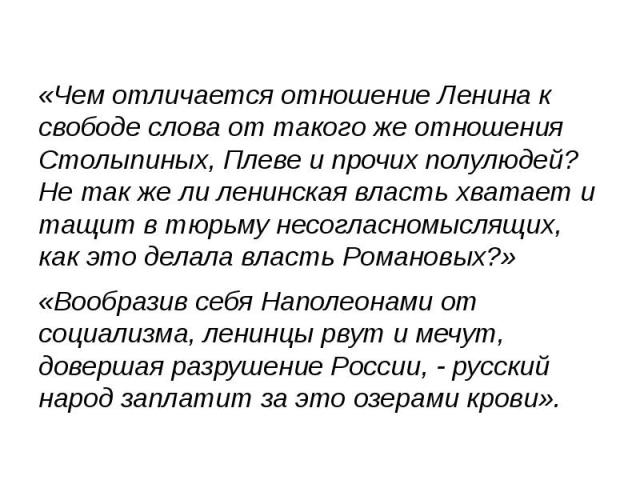 «Чем отличается отношение Ленина к свободе слова от такого же отношения Столыпиных, Плеве и прочих полулюдей? Не так же ли ленинская власть хватает и тащит в тюрьму несогласномыслящих, как это делала власть Романовых?»

«Вообразив себя Наполеонами от социализма, ленинцы рвут и мечут, довершая разрушение России, - русский народ заплатит за это озерами крови».